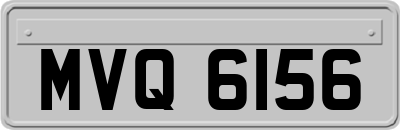 MVQ 6156